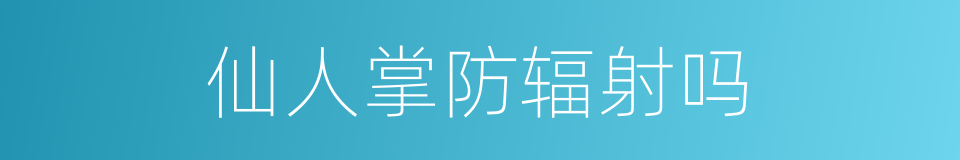 仙人掌防辐射吗